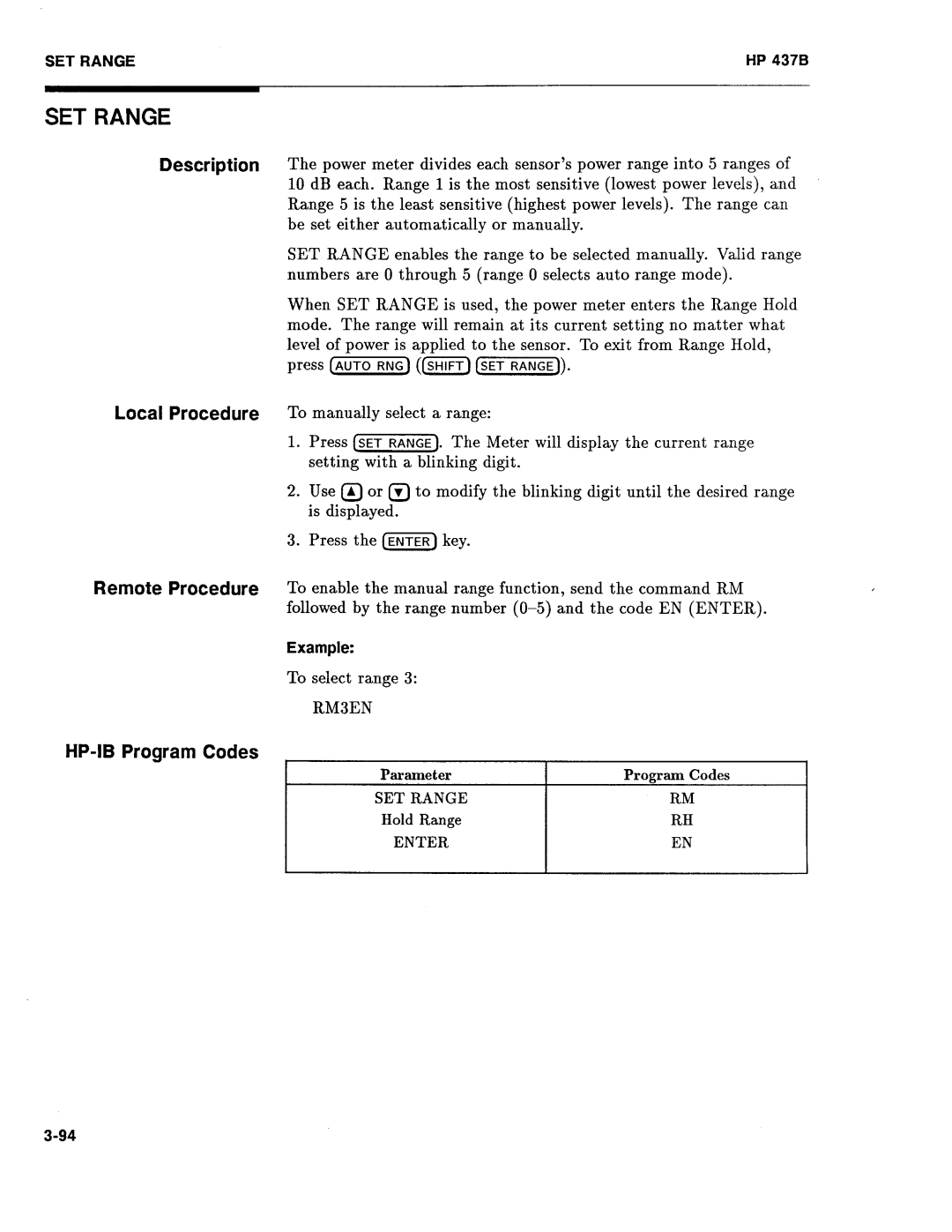 SET RANGE

HP 437B

SET RANGE

Description

The power meter divides each sensor's power range into 5 ranges of 10 dB each. Range 1 is the most sensitive (lowest power levels), and Range 5 is the least sensitive (highest power levels). The range can be set either automatically or manually.

SET RANGE enables the range to be selected manually. Valid range numbers are 0 through 5 (range 0 selects auto range mode).

When SET RANGE is used, the power meter enters the Range Hold mode. The range will remain at its current setting no matter what level of power is applied to the sensor. To exit from Range Hold, press AUTO RNG (SHIFT SET RANGE).

Local Procedure

To manually select a range:

1. Press SET RANGE. The Meter will display the current range setting with a blinking digit.

2. Use ▲ or ▼ to modify the blinking digit until the desired range is displayed.

3. Press the ENTER key.

Remote Procedure

To enable the manual range function, send the command RM followed by the range number (0–5) and the code EN (ENTER).

Example:

To select range 3:

RM3EN

HP-IB Program Codes

| Parameter | Program Codes |
|---|---|
| SET RANGE | RM |
| Hold Range | RH |
| ENTER | EN |

3-94